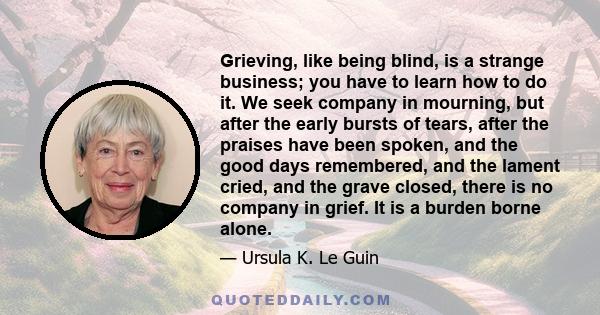 Grieving, like being blind, is a strange business; you have to learn how to do it. We seek company in mourning, but after the early bursts of tears, after the praises have been spoken, and the good days remembered, and the lament cried, and the grave closed, there is no company in grief. It is a burden borne alone.

— Ursula K. Le Guin

QUOTEDDAILY.COM